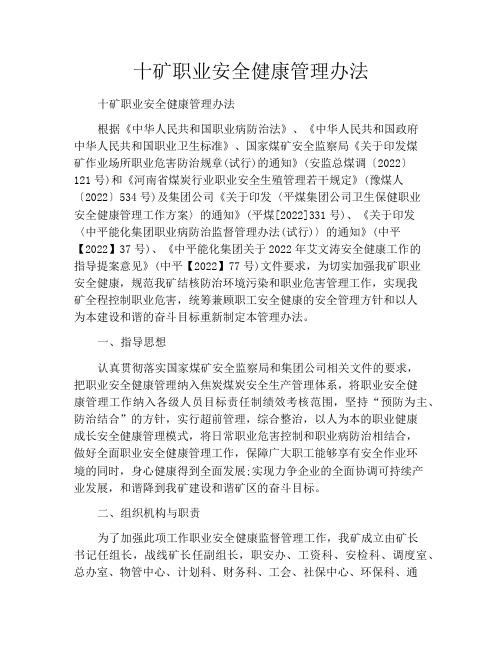 十矿职业安全健康管理办法

十矿职业安全健康管理办法

根据《中华人民共和国职业病防治法》、《中华人民共和国政府中华人民共和国职业卫生标准》、国家煤矿安全监察局《关于印发煤矿作业场所职业危害防治规章(试行)的通知》(安监总煤调〔2022〕121号)和《河南省煤炭行业职业安全生殖管理若干规定》(豫煤人〔2022〕534号)及集团公司《关于印发〈平煤集团公司卫生保健职业安全健康管理工作方案〉的通知》(平煤[2022]331号)、《关于印发〈中平能化集团职业病防治监督管理办法(试行)〉的通知》(中平【2022】37号)、《中平能化集团关于2022年艾文涛安全健康工作的指导提案意见》(中平【2022】77号)文件要求,为切实加强我矿职业安全健康,规范我矿结核防治环境污染和职业危害管理工作,实现我矿全程控制职业危害,统筹兼顾职工安全健康的安全管理方针和以人为本建设和谐的奋斗目标重新制定本管理办法。

一、指导思想

认真贯彻落实国家煤矿安全监察局和集团公司相关文件的要求,把职业安全健康管理纳入焦炭煤炭安全生产管理体系,将职业安全健康管理工作纳入各级人员目标责任制绩效考核范围,坚持“预防为主、防治结合”的方针,实行超前管理,综合整治,以人为本的职业健康成长安全健康管理模式,将日常职业危害控制和职业病防治相结合,做好全面职业安全健康管理工作,保障广大职工能够享有安全作业环境的同时,身心健康得到全面发展;实现力争企业的全面协调可持续产业发展,和谐降到我矿建设和谐矿区的奋斗目标。

二、组织机构与职责

为了加强此项工作职业安全健康监督管理工作,我矿成立由矿长书记任组长,战线矿长任副组长,职安办、工资科、安检科、调度室、总办室、物管中心、计划科、财务科、工会、社保中心、环保科、通